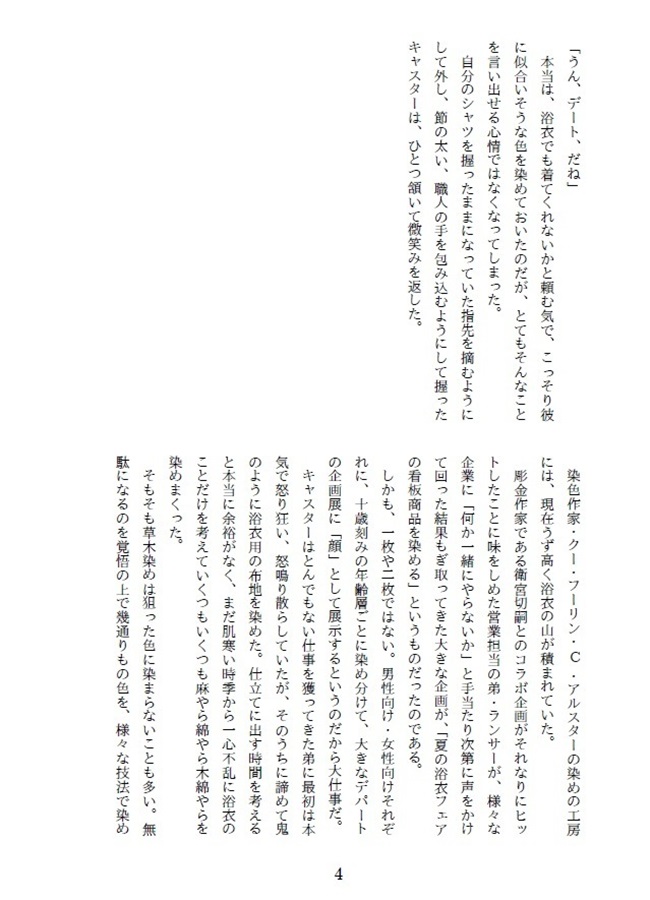 「うん、デート、だね」

本当は、浴衣でも着てくれないかと頼む気で、こっそり彼に似合いそうな色を染めておいたのだが、とてもそんなことを言い出せる心情ではなくなってしまった。

自分のシャツを握ったままになっていた指先を摘むようにして外し、節の太い、職人の手を包み込むようにして握ったキャスターは、ひとつ頷いて微笑みを返した。

染色作家・クー・フーリン・C・アルスターの染めの工房には、現在うず高く浴衣の山が積まれていた。

彫金作家である衛宮切嗣とのコラボ企画がそれなりにヒットしたことに味をしめた営業担当の弟・ランサーが、様々な企業に「何か一緒にやらないか」と手当たり次第に声をかけて回った結果もぎ取ってきた大きな企画が、「夏の浴衣フェアの看板商品を染める」というものだったのである。

しかも、一枚や二枚ではない。男性向け・女性向けそれぞれに、十歳刻みの年齢層ごとに染め分けて、大きなデパートの企画展に「顔」として展示するというのだから大仕事だ。

キャスターはとんでもない仕事を獲ってきた弟に最初は本気で怒り狂い、怒鳴り散らしていたが、そのうちに諦めて鬼のように浴衣用の布地を染めた。仕立てに出す時間を考えると本当に余裕がなく、まだ肌寒い時季から一心不乱に浴衣のことだけを考えていくつもいくつも麻やら綿やら木綿やらを染めまくった。

そもそも草木染めは狙った色に染まらないことも多い。無駄になるのを覚悟の上で幾通りもの色を、様々な技法で染め

4